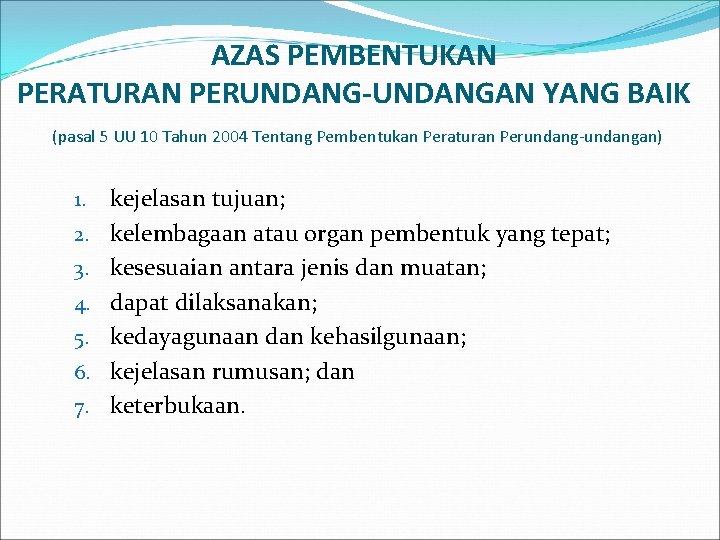 AZAS PEMBENTUKAN
PERATURAN PERUNDANG-UNDANGAN YANG BAIK

(pasal 5 UU 10 Tahun 2004 Tentang Pembentukan Peraturan Perundang-undangan)

1. kejelasan tujuan;
2. kelembagaan atau organ pembentuk yang tepat;
3. kesesuaian antara jenis dan muatan;
4. dapat dilaksanakan;
5. kedayagunaan dan kehasilgunaan;
6. kejelasan rumusan; dan
7. keterbukaan.